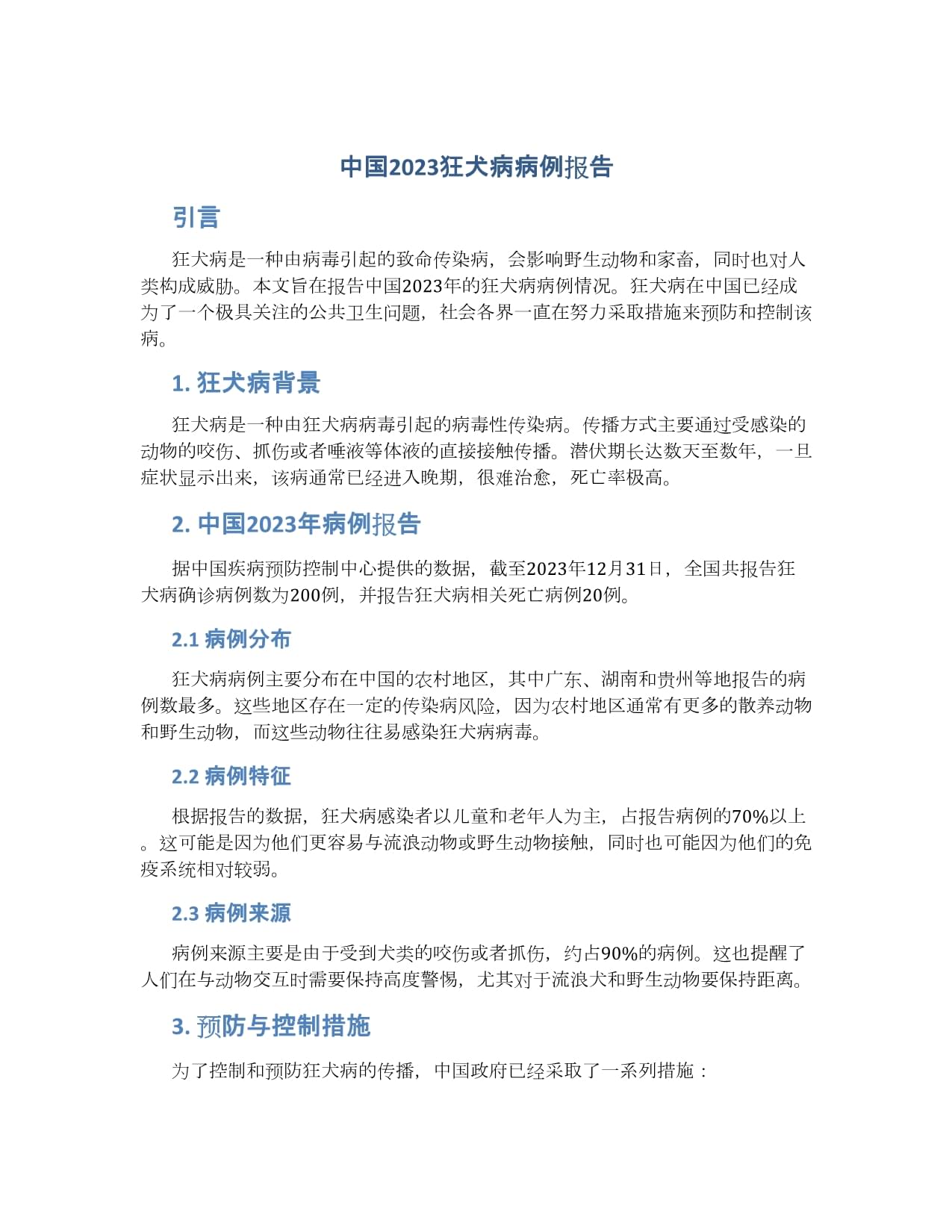 中国2023狂犬病病例报告

引言

狂犬病是一种由病毒引起的致命传染病，会影响野生动物和家畜，同时也对人类构成威胁。本文旨在报告中国2023年的狂犬病病例情况。狂犬病在中国已经成为了一个极具关注的公共卫生问题，社会各界一直在努力采取措施来预防和控制该病。

1. 狂犬病背景

狂犬病是一种由狂犬病病毒引起的病毒性传染病。传播方式主要通过受感染的动物的咬伤、抓伤或者唾液等体液的直接接触传播。潜伏期长达数天至数年，一旦症状显示出来，该病通常已经进入晚期，很难治愈，死亡率极高。

2. 中国2023年病例报告

据中国疾病预防控制中心提供的数据，截至2023年12月31日，全国共报告狂犬病确诊病例数为200例，并报告狂犬病相关死亡病例20例。

2.1 病例分布

狂犬病病例主要分布在中国的农村地区，其中广东、湖南和贵州等地报告的病例数最多。这些地区存在一定的传染病风险，因为农村地区通常有更多的散养动物和野生动物，而这些动物往往易感染狂犬病病毒。

2.2 病例特征

根据报告的数据，狂犬病感染者以儿童和老年人为主，占报告病例的70%以上。这可能是因为他们更容易与流浪动物或野生动物接触，同时也可能因为他们的免疫系统相对较弱。

2.3 病例来源

病例来源主要是由于受到犬类的咬伤或者抓伤，约占90%的病例。这也提醒了人们在与动物交互时需要保持高度警惕，尤其对于流浪犬和野生动物要保持距离。

3. 预防与控制措施

为了控制和预防狂犬病的传播，中国政府已经采取了一系列措施：